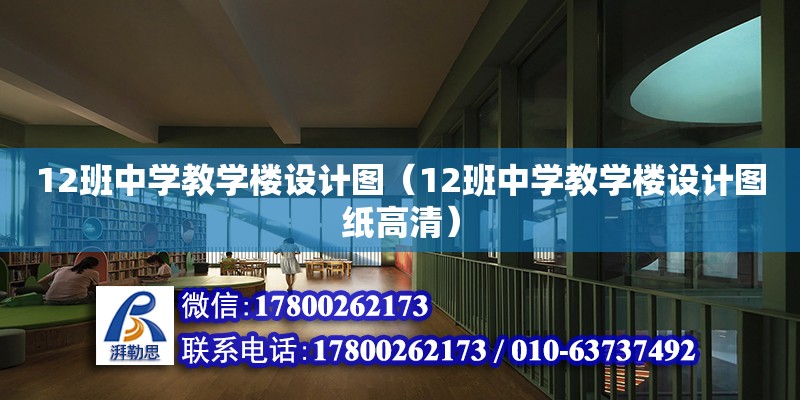 12班中学教学楼设计图（12班中学教学楼设计图纸高清）

湃勒思

微信：17800262173

联系电话：17800262173 / 010-63737492